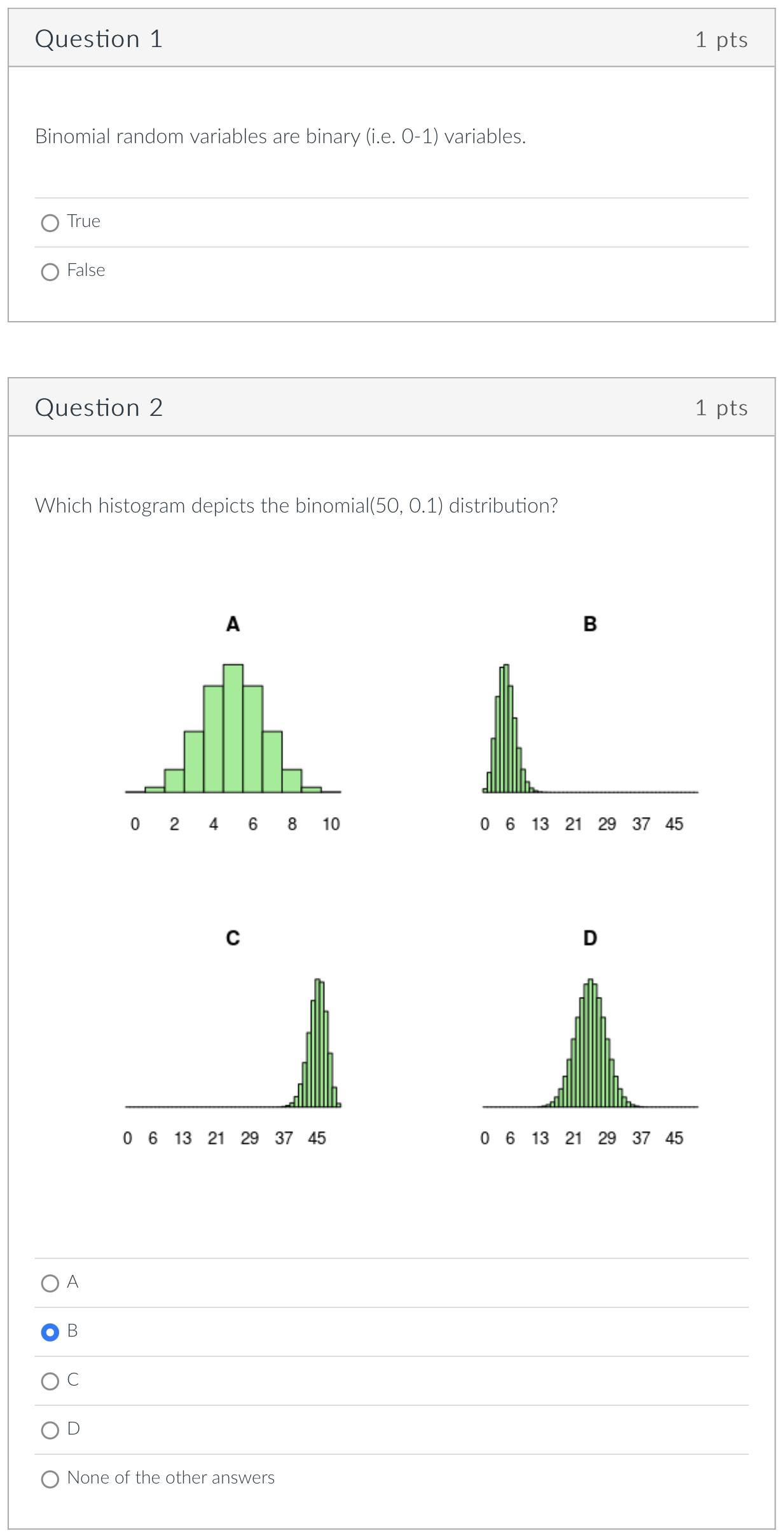 Question 1

1 pts

Binomial random variables are binary (i.e. 0-1) variables.

True

False

Question 2

1 pts

Which histogram depicts the binomial(50, 0.1) distribution?

A

0 2 4 6 8 10

B

0 6 13 21 29 37 45

C

0 6 13 21 29 37 45

D

0 6 13 21 29 37 45

A

B

C

D

None of the other answers